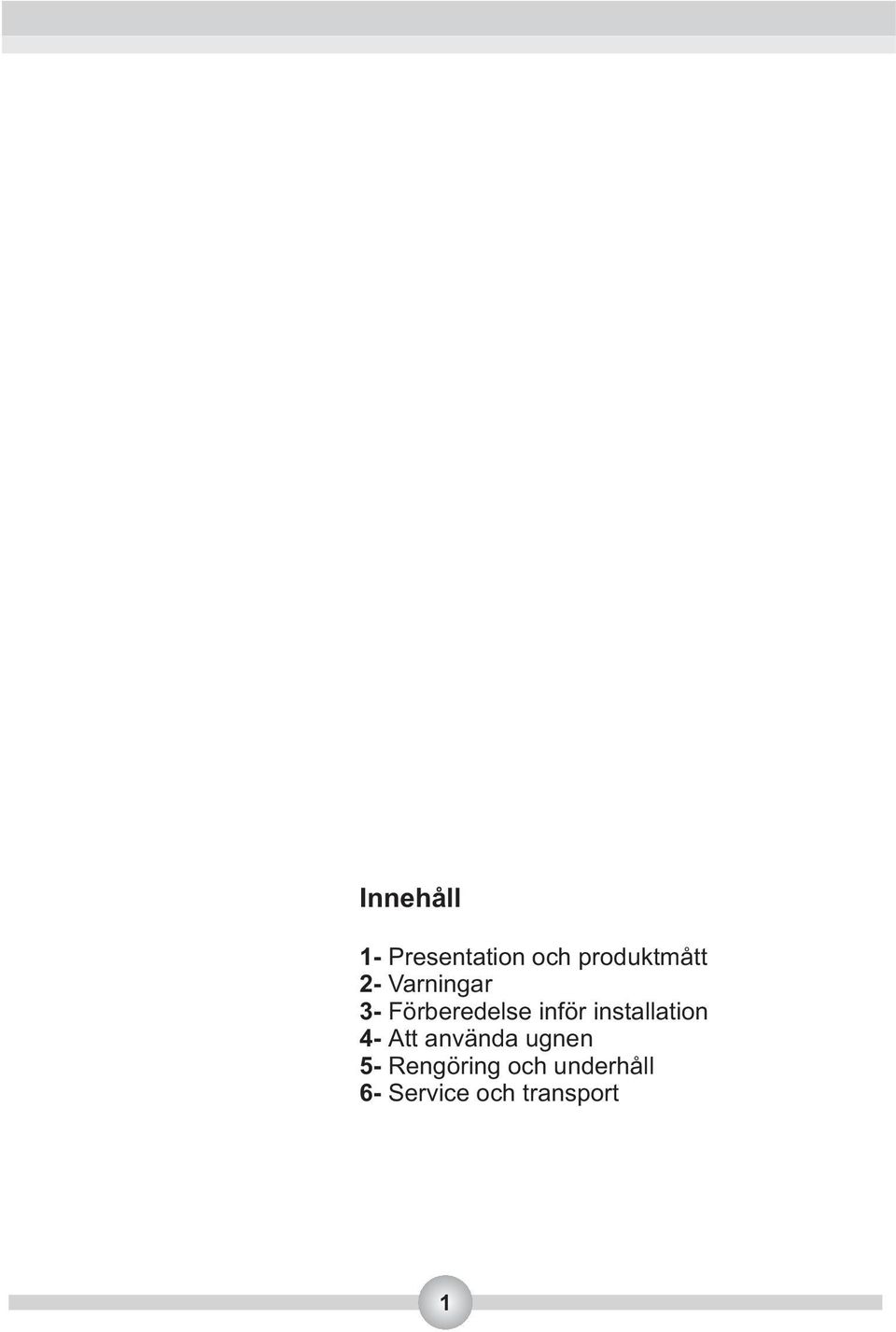 Innehåll

1- Presentation och produktmått
2- Varningar
3- Förberedelse inför installation
4- Att använda ugnen
5- Rengöring och underhåll
6- Service och transport

1